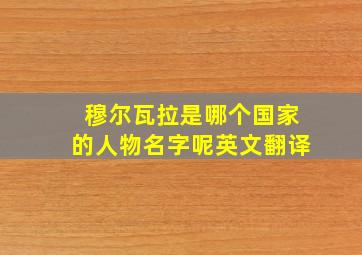 穆尔瓦拉是哪个国家的人物名字呢英文翻译